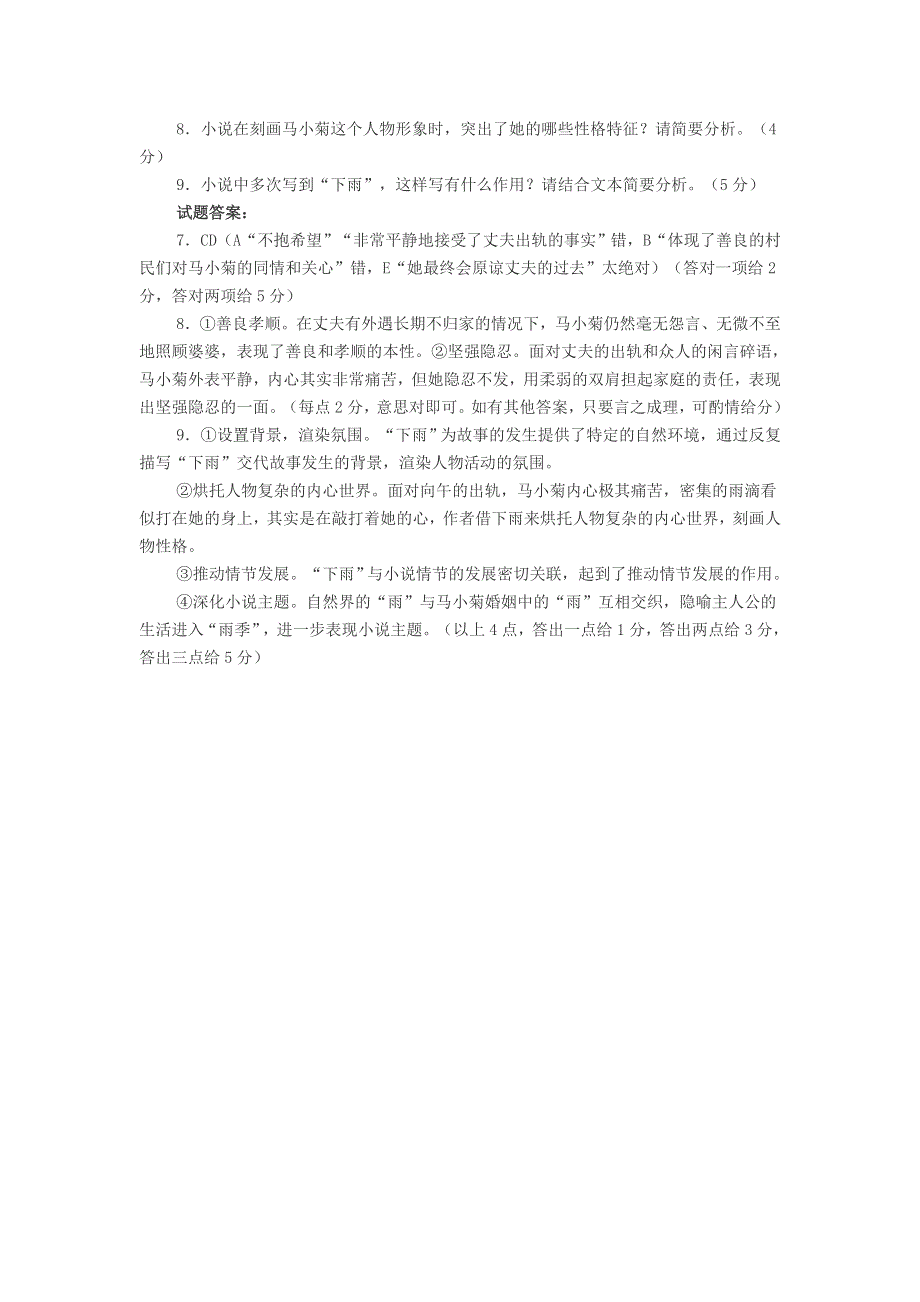 8．小说在刻画马小菊这个人物形象时，突出了她的哪些性格特征？请简要分析。（4分）

9．小说中多次写到“下雨”，这样写有什么作用？请结合文本简要分析。（5分）

试题答案：

7．CD（A“不抱希望”“非常平静地接受了丈夫出轨的事实”错，B“体现了善良的村民们对马小菊的同情和关心”错，E“她最终会原谅丈夫的过去”太绝对）（答对一项给2分，答对两项给5分）

8．①善良孝顺。在丈夫有外遇长期不归家的情况下，马小菊仍然毫无怨言、无微不至地照顾婆婆，表现了善良和孝顺的本性。②坚强隐忍。面对丈夫的出轨和众人的闲言碎语，马小菊外表平静，内心其实非常痛苦，但她隐忍不发，用柔弱的双肩担起家庭的责任，表现出坚强隐忍的一面。（每点2分，意思对即可。如有其他答案，只要言之成理，可酌情给分）

9．①设置背景，渲染氛围。“下雨”为故事的发生提供了特定的自然环境，通过反复描写“下雨”交代故事发生的背景，渲染人物活动的氛围。

②烘托人物复杂的内心世界。面对向午的出轨，马小菊内心极其痛苦，密集的雨滴看似打在她的身上，其实是在敲打着她的心，作者借下雨来烘托人物复杂的内心世界，刻画人物性格。

③推动情节发展。“下雨”与小说情节的发展密切关联，起到了推动情节发展的作用。

④深化小说主题。自然界的“雨”与马小菊婚姻中的“雨”互相交织，隐喻主人公的生活进入“雨季”，进一步表现小说主题。（以上4点，答出一点给1分，答出两点给3分，答出三点给5分）